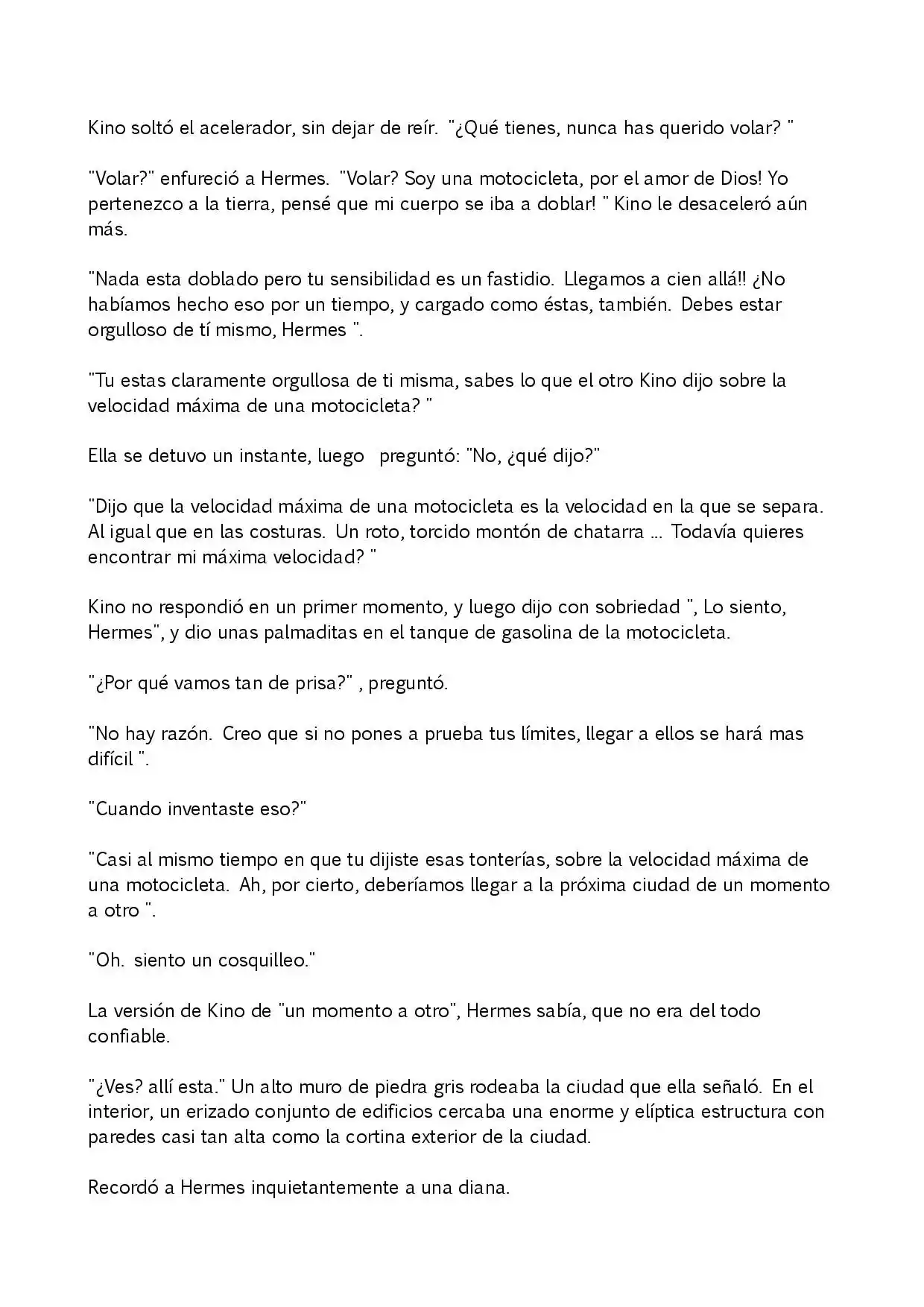 Kino soltó el acelerador, sin dejar de reír. "¿Qué tienes, nunca has querido volar? "

"Volar?" enfureció a Hermes. "Volar? Soy una motocicleta, por el amor de Dios! Yo pertenezco a la tierra, pensé que mi cuerpo se iba a doblar! " Kino le desaceleró aún más.

"Nada esta doblado pero tu sensibilidad es un fastidio. Llegamos a cien allá!! ¿No habíamos hecho eso por un tiempo, y cargado como éstas, también. Debes estar orgulloso de tí mismo, Hermes ".

"Tu estas claramente orgullosa de ti misma, sabes lo que el otro Kino dijo sobre la velocidad máxima de una motocicleta? "

Ella se detuvo un instante, luego preguntó: "No, ¿qué dijo?"

"Dijo que la velocidad máxima de una motocicleta es la velocidad en la que se separa. Al igual que en las costuras. Un roto, torcido montón de chatarra ... Todavía quieres encontrar mi máxima velocidad? "

Kino no respondió en un primer momento, y luego dijo con sobriedad ", Lo siento, Hermes", y dio unas palmaditas en el tanque de gasolina de la motocicleta.

"¿Por qué vamos tan de prisa?" , preguntó.

"No hay razón. Creo que si no pones a prueba tus límites, llegar a ellos se hará mas difícil ".

"Cuando inventaste eso?"

"Casi al mismo tiempo en que tu dijiste esas tonterías, sobre la velocidad máxima de una motocicleta. Ah, por cierto, deberíamos llegar a la próxima ciudad de un momento a otro ".

"Oh. siento un cosquilleo."

La versión de Kino de "un momento a otro", Hermes sabía, que no era del todo confiable.

"¿Ves? allí esta." Un alto muro de piedra gris rodeaba la ciudad que ella señaló. En el interior, un erizado conjunto de edificios cercaba una enorme y elíptica estructura con paredes casi tan alta como la cortina exterior de la ciudad.

Recordó a Hermes inquietantemente a una diana.